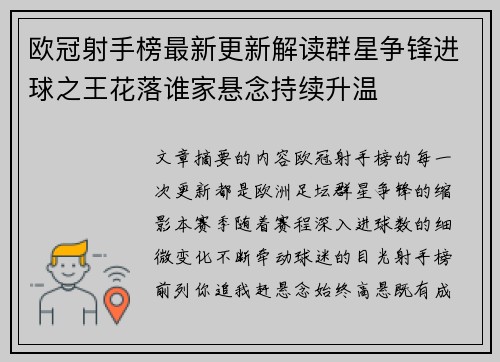 欧冠射手榜最新更新解读群星争锋进球之王花落谁家悬念持续升温

文章摘要的内容欧冠射手榜的每一次更新都是欧洲足坛群星争锋的缩影本赛季随着赛程深入进球数的细微变化不断牵动球迷的目光射手榜前列你追我赶悬念始终高悬既有成